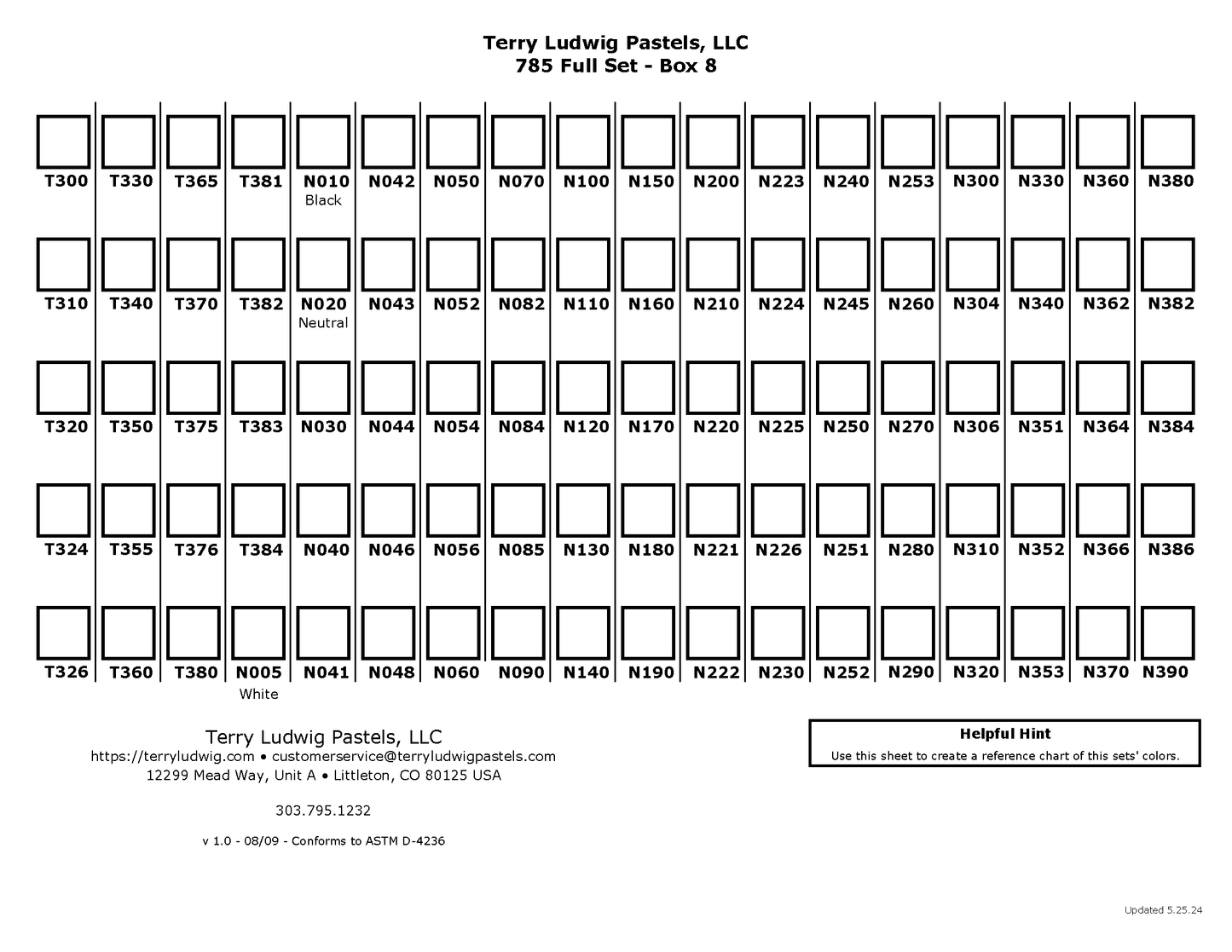 Terry Ludwig Pastels, LLC
785 Full Set - Box 8

| | | | | | | | | | | | | | | | | | |
|---|---|---|---|---|---|---|---|---|---|---|---|---|---|---|---|---|---|
| T300 | T330 | T365 | T381 | N010 Black | N042 | N050 | N070 | N100 | N150 | N200 | N223 | N240 | N253 | N300 | N330 | N360 | N380 |
| T310 | T340 | T370 | T382 | N020 Neutral | N043 | N052 | N082 | N110 | N160 | N210 | N224 | N245 | N260 | N304 | N340 | N362 | N382 |
| T320 | T350 | T375 | T383 | N030 | N044 | N054 | N084 | N120 | N170 | N220 | N225 | N250 | N270 | N306 | N351 | N364 | N384 |
| T324 | T355 | T376 | T384 | N040 | N046 | N056 | N085 | N130 | N180 | N221 | N226 | N251 | N280 | N310 | N352 | N366 | N386 |
| T326 | T360 | T380 | N005 White | N041 | N048 | N060 | N090 | N140 | N190 | N222 | N230 | N252 | N290 | N320 | N353 | N370 | N390 |

Terry Ludwig Pastels, LLC
https://terryludwig.com • customerservice@terryludwigpastels.com
12299 Mead Way, Unit A • Littleton, CO 80125 USA

303.795.1232

v 1.0 - 08/09 - Conforms to ASTM D-4236

Helpful Hint
Use this sheet to create a reference chart of this sets' colors.

Updated 5.25.24